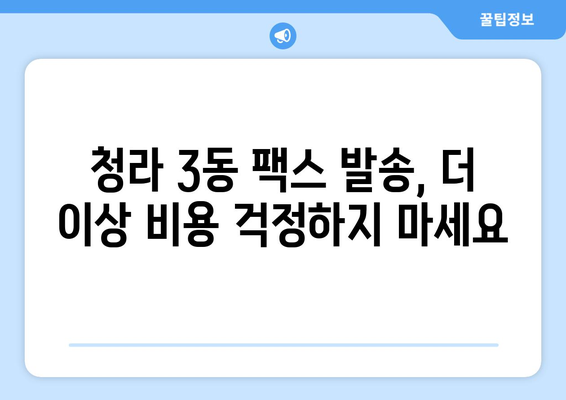 꿀팁정보

청라 3동 팩스 발송, 더 이상 비용 걱정하지 마세요